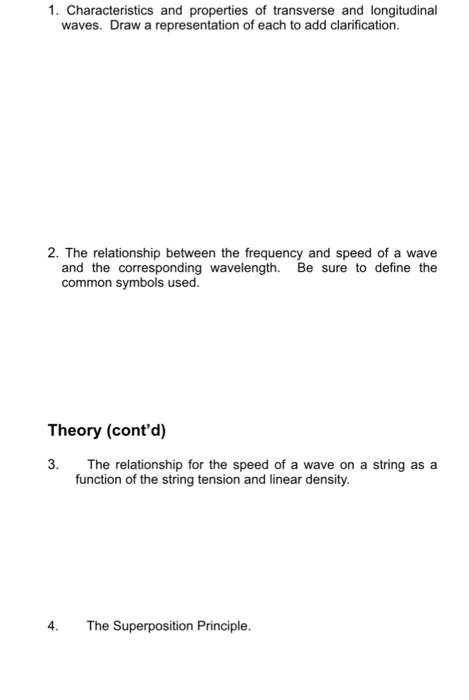 1. Characteristics and properties of transverse and longitudinal waves. Draw a representation of each to add clarification.

2. The relationship between the frequency and speed of a wave and the corresponding wavelength. Be sure to define the common symbols used.

Theory (cont'd)

3. The relationship for the speed of a wave on a string as a function of the string tension and linear density.

4. The Superposition Principle.